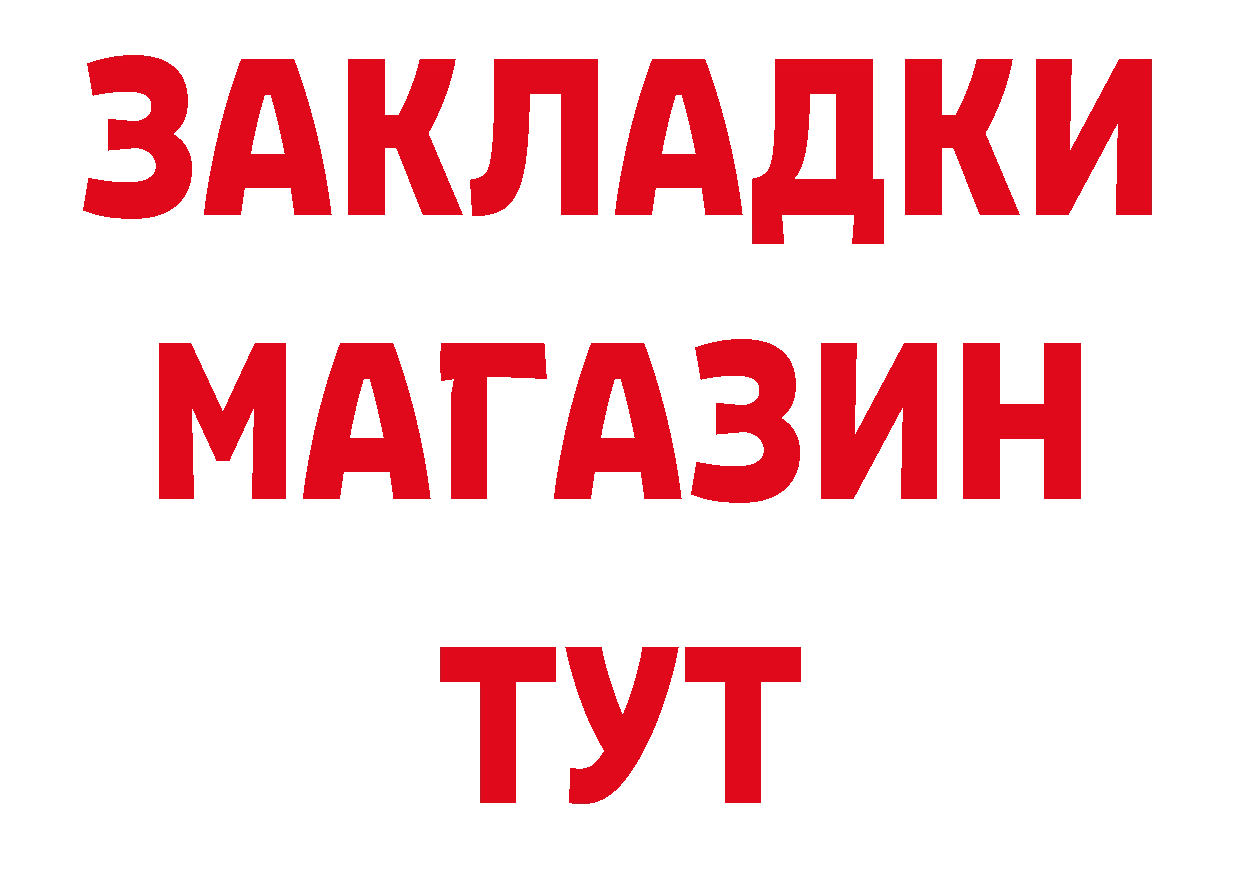 ЗАКЛАДКИ
МАГАЗИН
ТУТ